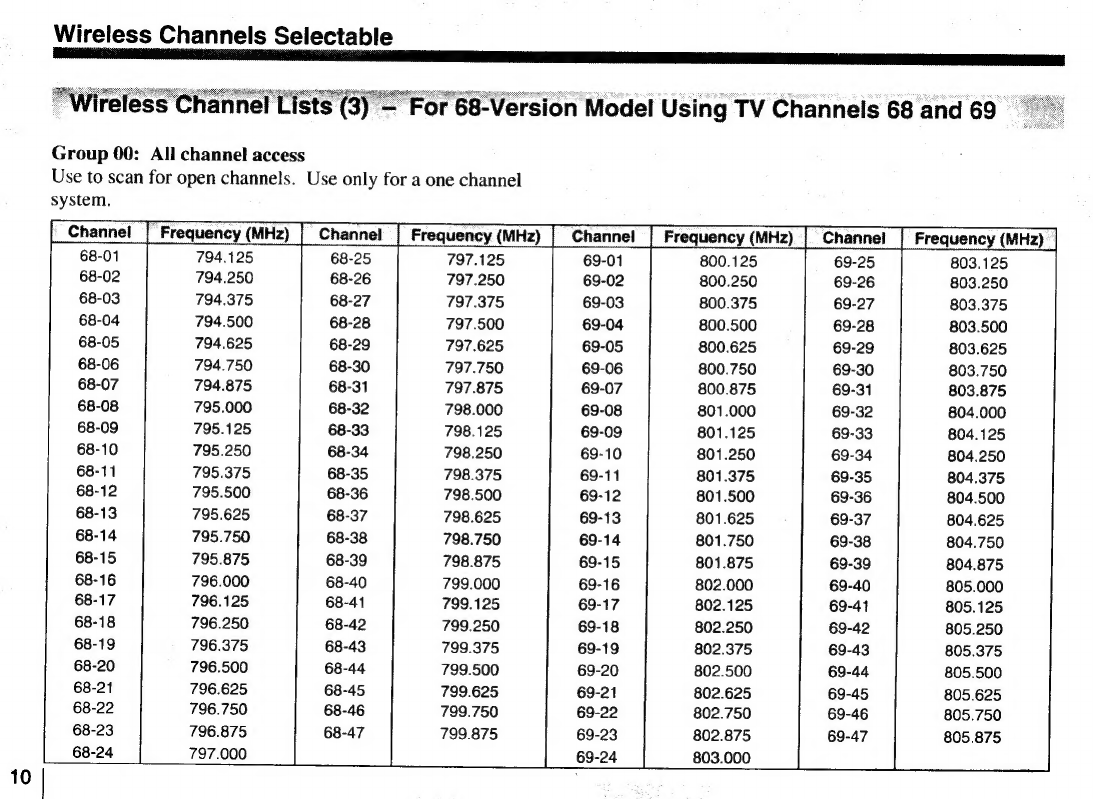 Wireless Channels Selectable

Wireless Channel Lists (3) – For 68-Version Model Using TV Channels 68 and 69

Group 00: All channel access
Use to scan for open channels. Use only for a one channel system.

| Channel | Frequency (MHz) | Channel | Frequency (MHz) | Channel | Frequency (MHz) | Channel | Frequency (MHz) |
|---|---|---|---|---|---|---|---|
| 68-01 | 794.125 | 68-25 | 797.125 | 69-01 | 800.125 | 69-25 | 803.125 |
| 68-02 | 794.250 | 68-26 | 797.250 | 69-02 | 800.250 | 69-26 | 803.250 |
| 68-03 | 794.375 | 68-27 | 797.375 | 69-03 | 800.375 | 69-27 | 803.375 |
| 68-04 | 794.500 | 68-28 | 797.500 | 69-04 | 800.500 | 69-28 | 803.500 |
| 68-05 | 794.625 | 68-29 | 797.625 | 69-05 | 800.625 | 69-29 | 803.625 |
| 68-06 | 794.750 | 68-30 | 797.750 | 69-06 | 800.750 | 69-30 | 803.750 |
| 68-07 | 794.875 | 68-31 | 797.875 | 69-07 | 800.875 | 69-31 | 803.875 |
| 68-08 | 795.000 | 68-32 | 798.000 | 69-08 | 801.000 | 69-32 | 804.000 |
| 68-09 | 795.125 | 68-33 | 798.125 | 69-09 | 801.125 | 69-33 | 804.125 |
| 68-10 | 795.250 | 68-34 | 798.250 | 69-10 | 801.250 | 69-34 | 804.250 |
| 68-11 | 795.375 | 68-35 | 798.375 | 69-11 | 801.375 | 69-35 | 804.375 |
| 68-12 | 795.500 | 68-36 | 798.500 | 69-12 | 801.500 | 69-36 | 804.500 |
| 68-13 | 795.625 | 68-37 | 798.625 | 69-13 | 801.625 | 69-37 | 804.625 |
| 68-14 | 795.750 | 68-38 | 798.750 | 69-14 | 801.750 | 69-38 | 804.750 |
| 68-15 | 795.875 | 68-39 | 798.875 | 69-15 | 801.875 | 69-39 | 804.875 |
| 68-16 | 796.000 | 68-40 | 799.000 | 69-16 | 802.000 | 69-40 | 805.000 |
| 68-17 | 796.125 | 68-41 | 799.125 | 69-17 | 802.125 | 69-41 | 805.125 |
| 68-18 | 796.250 | 68-42 | 799.250 | 69-18 | 802.250 | 69-42 | 805.250 |
| 68-19 | 796.375 | 68-43 | 799.375 | 69-19 | 802.375 | 69-43 | 805.375 |
| 68-20 | 796.500 | 68-44 | 799.500 | 69-20 | 802.500 | 69-44 | 805.500 |
| 68-21 | 796.625 | 68-45 | 799.625 | 69-21 | 802.625 | 69-45 | 805.625 |
| 68-22 | 796.750 | 68-46 | 799.750 | 69-22 | 802.750 | 69-46 | 805.750 |
| 68-23 | 796.875 | 68-47 | 799.875 | 69-23 | 802.875 | 69-47 | 805.875 |
| 68-24 | 797.000 | | | 69-24 | 803.000 | | |

10